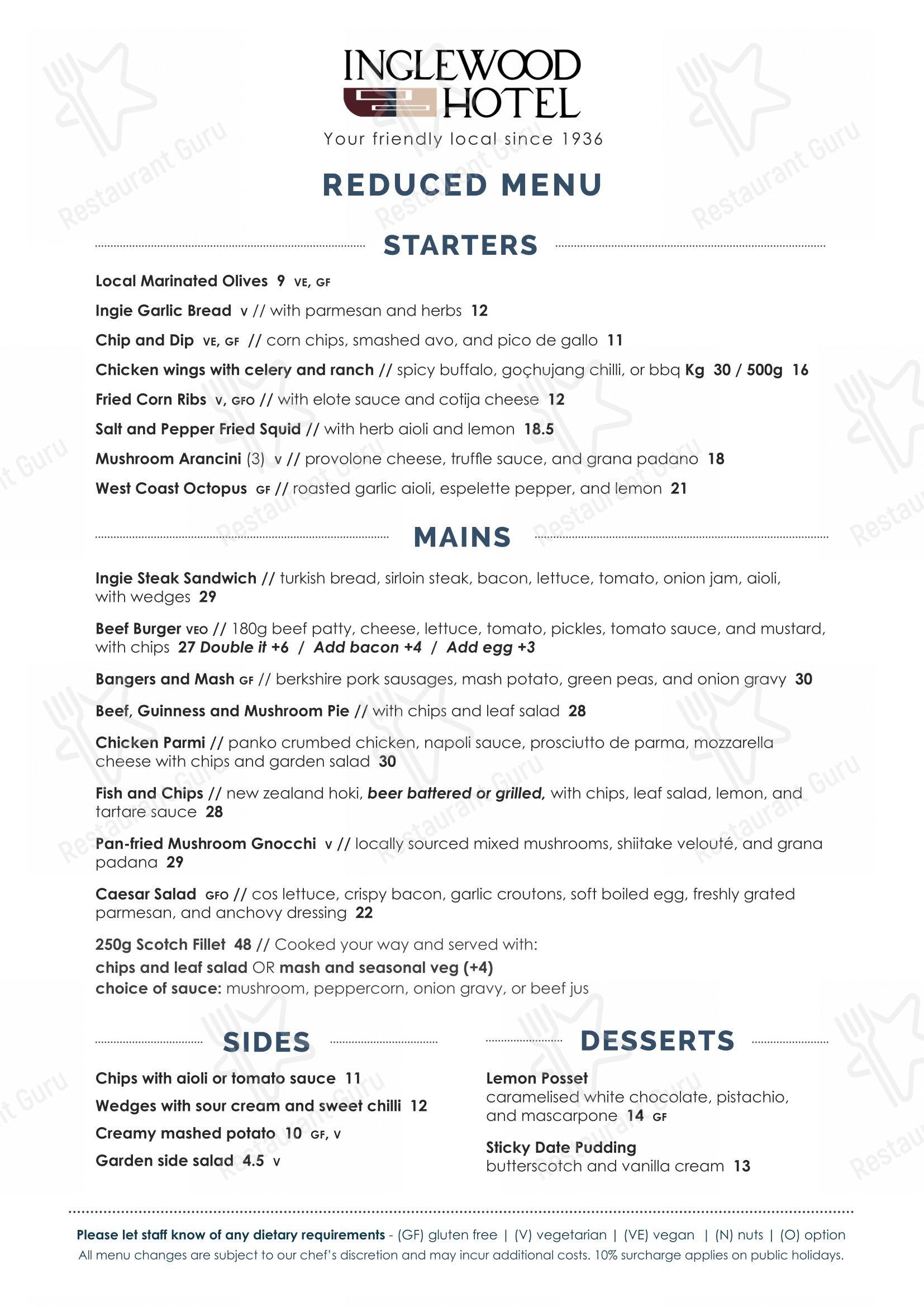 INGLEWOOD
HOTEL
Your friendly local since 1936

REDUCED MENU

STARTERS

Local Marinated Olives 9 VE, GF

Ingie Garlic Bread V // with parmesan and herbs 12

Chip and Dip VE, GF // corn chips, smashed avo, and pico de gallo 11

Chicken wings with celery and ranch // spicy buffalo, goçhujang chilli, or bbq Kg 30 / 500g 16

Fried Corn Ribs V, GFO // with elote sauce and cotija cheese 12

Salt and Pepper Fried Squid // with herb aioli and lemon 18.5

Mushroom Arancini (3) V // provolone cheese, truffle sauce, and grana padano 18

West Coast Octopus GF // roasted garlic aioli, espelette pepper, and lemon 21

MAINS

Ingie Steak Sandwich // turkish bread, sirloin steak, bacon, lettuce, tomato, onion jam, aioli, with wedges 29

Beef Burger VEO // 180g beef patty, cheese, lettuce, tomato, pickles, tomato sauce, and mustard, with chips 27 Double it +6 / Add bacon +4 / Add egg +3

Bangers and Mash GF // berkshire pork sausages, mash potato, green peas, and onion gravy 30

Beef, Guinness and Mushroom Pie // with chips and leaf salad 28

Chicken Parmi // panko crumbed chicken, napoli sauce, prosciutto de parma, mozzarella cheese with chips and garden salad 30

Fish and Chips // new zealand hoki, beer battered or grilled, with chips, leaf salad, lemon, and tartare sauce 28

Pan-fried Mushroom Gnocchi V // locally sourced mixed mushrooms, shiitake velouté, and grana padana 29

Caesar Salad GFO // cos lettuce, crispy bacon, garlic croutons, soft boiled egg, freshly grated parmesan, and anchovy dressing 22

250g Scotch Fillet 48 // Cooked your way and served with:
chips and leaf salad OR mash and seasonal veg (+4)
choice of sauce: mushroom, peppercorn, onion gravy, or beef jus

SIDES

Chips with aioli or tomato sauce 11

Wedges with sour cream and sweet chilli 12

Creamy mashed potato 10 GF, V

Garden side salad 4.5 V

DESSERTS

Lemon Posset
caramelised white chocolate, pistachio, and mascarpone 14 GF

Sticky Date Pudding
butterscotch and vanilla cream 13

Please let staff know of any dietary requirements - (GF) gluten free | (V) vegetarian | (VE) vegan | (N) nuts | (O) option
All menu changes are subject to our chef's discretion and may incur additional costs. 10% surcharge applies on public holidays.

Restaurant Guru